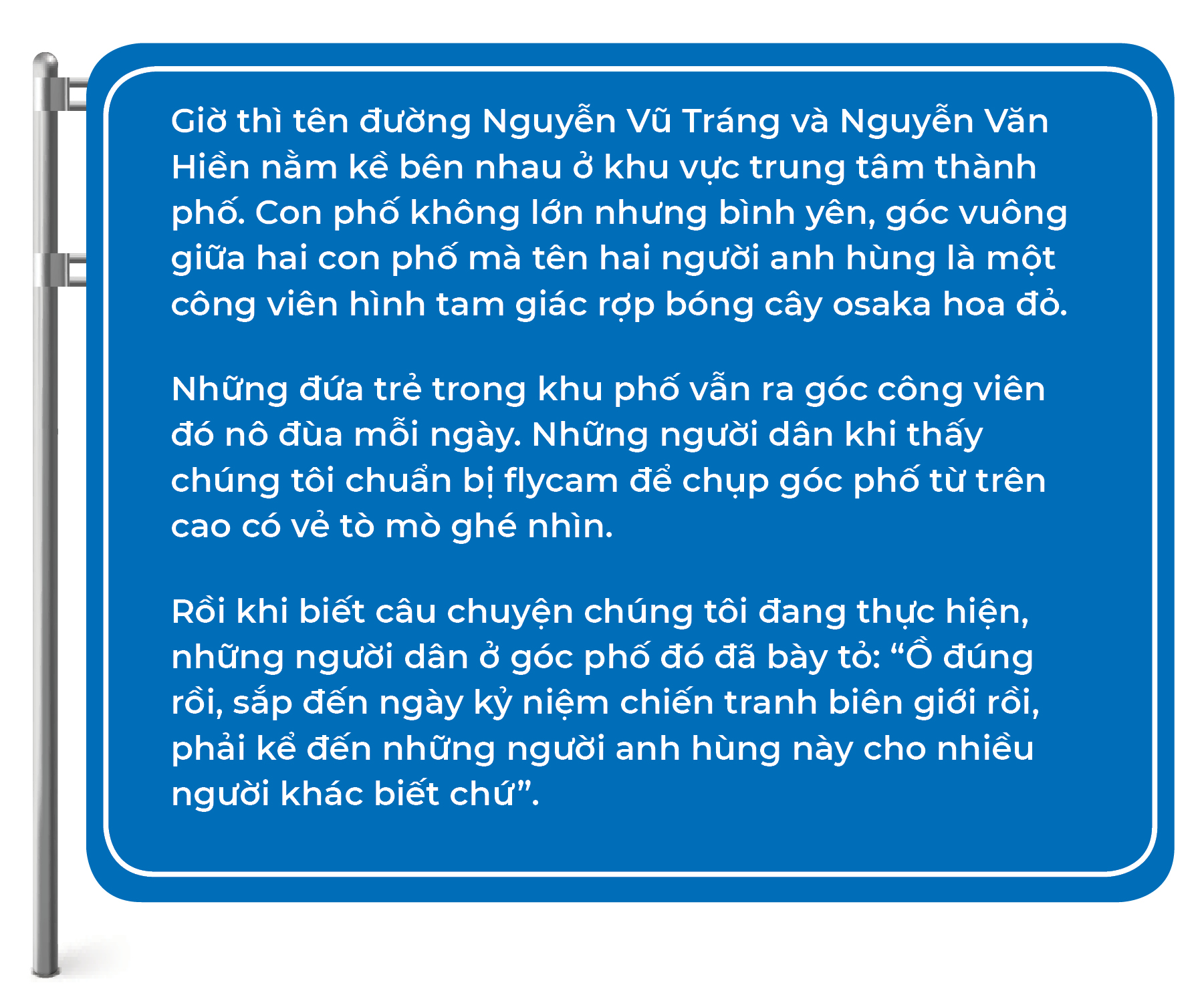 Giờ thì tên đường Nguyễn Vũ Tráng và Nguyễn Văn Hiền nằm kề bên nhau ở khu vực trung tâm thành phố. Con phố không lớn nhưng bình yên, góc vuông giữa hai con phố mà tên hai người anh hùng là một công viên hình tam giác rợp bóng cây osaka hoa đỏ.

Những đứa trẻ trong khu phố vẫn ra góc công viên đó nô đùa mỗi ngày. Những người dân khi thấy chúng tôi chuẩn bị flycam để chụp góc phố từ trên cao có vẻ tò mò ghé nhìn.

Rồi khi biết câu chuyện chúng tôi đang thực hiện, những người dân ở góc phố đó đã bày tỏ: “Ồ đúng rồi, sắp đến ngày kỷ niệm chiến tranh biên giới rồi, phải kể đến những người anh hùng này cho nhiều người khác biết chứ”.